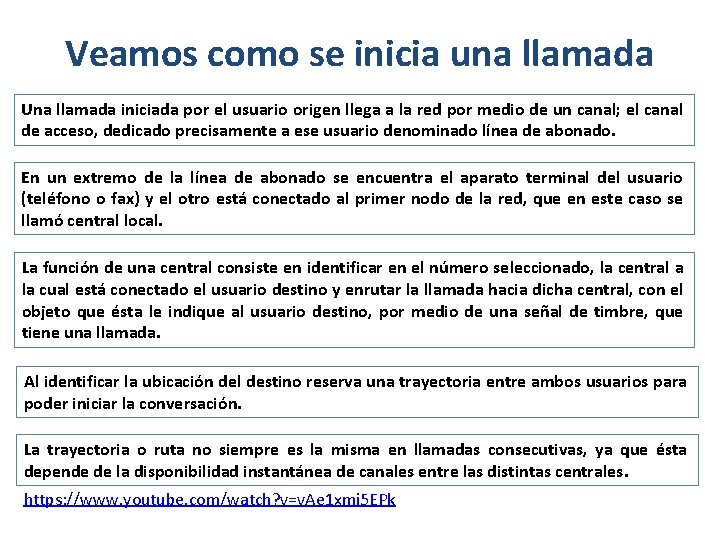 Veamos como se inicia una llamada

Una llamada iniciada por el usuario origen llega a la red por medio de un canal; el canal de acceso, dedicado precisamente a ese usuario denominado línea de abonado.

En un extremo de la línea de abonado se encuentra el aparato terminal del usuario (teléfono o fax) y el otro está conectado al primer nodo de la red, que en este caso se llamó central local.

La función de una central consiste en identificar en el número seleccionado, la central a la cual está conectado el usuario destino y enrutar la llamada hacia dicha central, con el objeto que ésta le indique al usuario destino, por medio de una señal de timbre, que tiene una llamada.

Al identificar la ubicación del destino reserva una trayectoria entre ambos usuarios para poder iniciar la conversación.

La trayectoria o ruta no siempre es la misma en llamadas consecutivas, ya que ésta depende de la disponibilidad instantánea de canales entre las distintas centrales.

https://www.youtube.com/watch?v=vAe1xmi5EPk